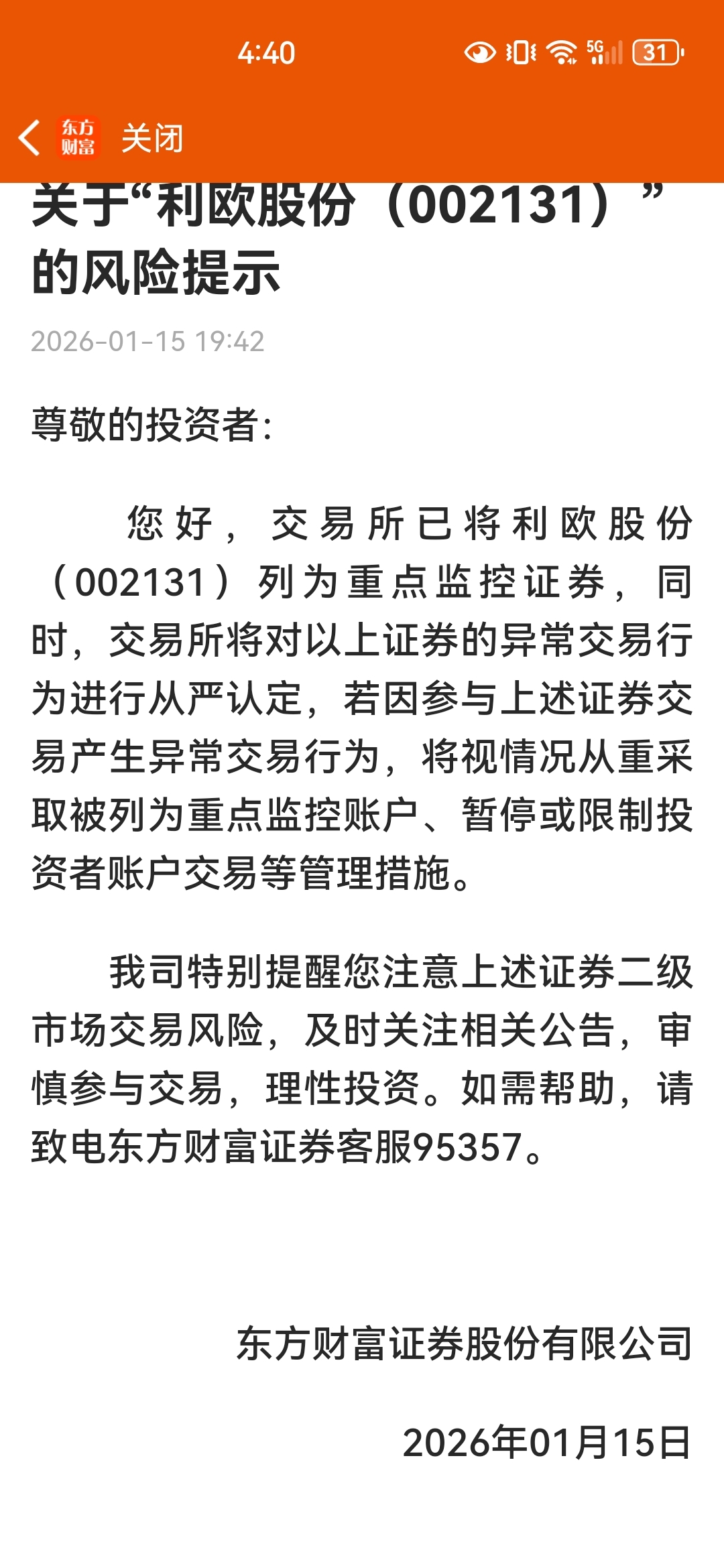 4:40

5G 31

东方财富 关闭

关于“利欧股份（002131）”的风险提示

2026-01-15 19:42

尊敬的投资者:

您好，交易所已将利欧股份（002131）列为重点监控证券，同时，交易所将对以上证券的异常交易行为进行从严认定，若因参与上述证券交易产生异常交易行为，将视情况从重采取被列为重点监控账户、暂停或限制投资者账户交易等管理措施。

我司特别提醒您注意上述证券二级市场交易风险，及时关注相关公告，审慎参与交易，理性投资。如需帮助，请致电东方财富证券客服95357。

东方财富证券股份有限公司

2026年01月15日